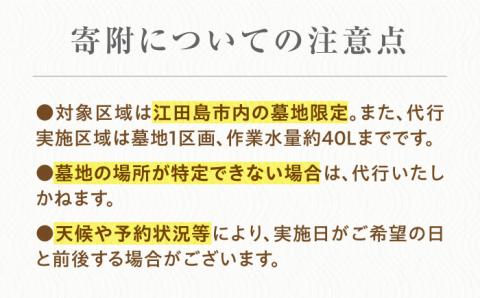 寄附についての注意点

●対象区域は江田島市内の墓地限定。また、代行実施区域は墓地1区画、作業水量約40Lまでです。

●墓地の場所が特定できない場合は、代行いたしかねます。

●天候や予約状況等により、実施日がご希望の日と前後する場合がございます。